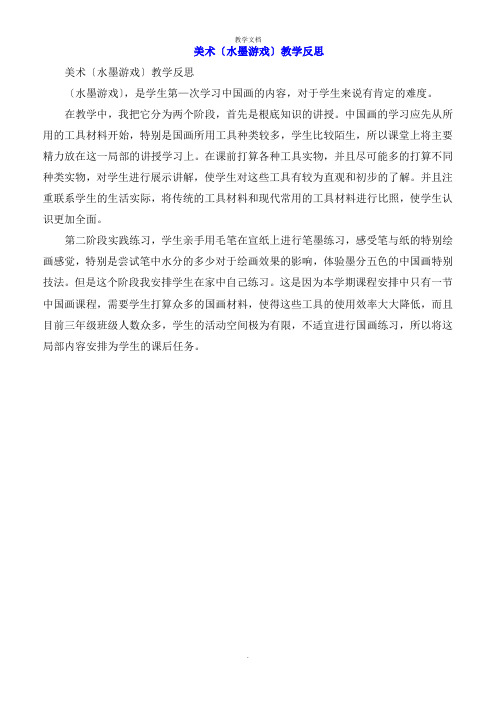 教学文档

美术〔水墨游戏〕教学反思

美术〔水墨游戏〕教学反思

〔水墨游戏〕，是学生第一次学习中国画的内容，对于学生来说有肯定的难度。

在教学中，我把它分为两个阶段，首先是根底知识的讲授。中国画的学习应先从所用的工具材料开始，特别是国画所用工具种类较多，学生比较陌生，所以课堂上将主要精力放在这一局部的讲授学习上。在课前打算各种工具实物，并且尽可能多的打算不同种类实物，对学生进行展示讲解，使学生对这些工具有较为直观和初步的了解。并且注重联系学生的生活实际，将传统的工具材料和现代常用的工具材料进行比照，使学生认识更加全面。

第二阶段实践练习，学生亲手用毛笔在宣纸上进行笔墨练习，感受笔与纸的特别绘画感觉，特别是尝试笔中水分的多少对于绘画效果的影响，体验墨分五色的中国画特别技法。但是这个阶段我安排学生在家中自己练习。这是因为本学期课程安排中只有一节中国画课程，需要学生打算众多的国画材料，使得这些工具的使用效率大大降低，而且目前三年级班级人数众多，学生的活动空间极为有限，不适宜进行国画练习，所以将这局部内容安排为学生的课后任务。

.